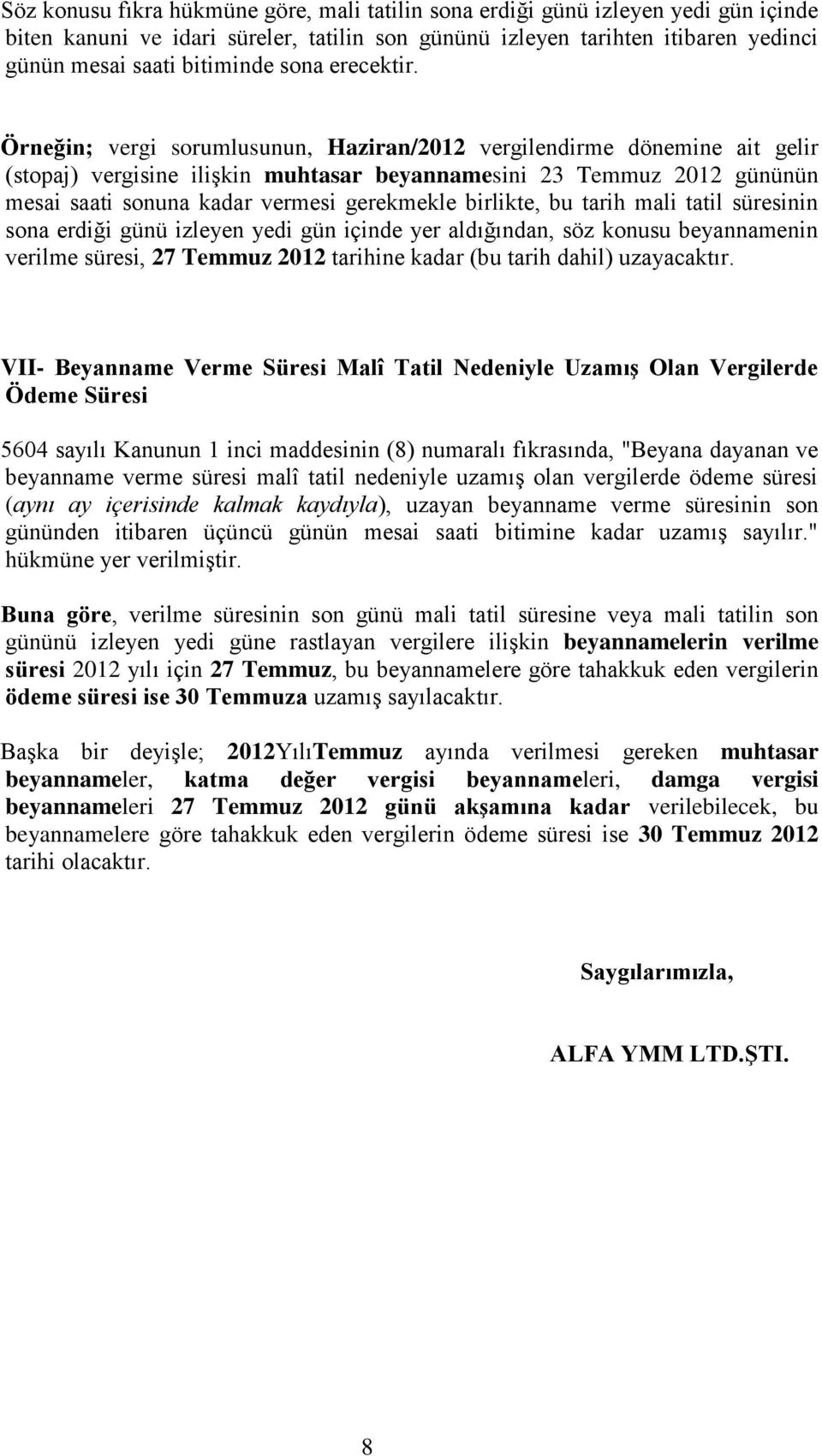 Söz konusu fıkra hükmüne göre, mali tatilin sona erdiği günü izleyen yedi gün içinde biten kanuni ve idari süreler, tatilin son gününü izleyen tarihten itibaren yedinci günün mesai saati bitiminde sona erecektir.

Örneğin; vergi sorumlusunun, Haziran/2012 vergilendirme dönemine ait gelir (stopaj) vergisine ilişkin muhtasar beyannamesini 23 Temmuz 2012 gününün mesai saati sonuna kadar vermesi gerekmekle birlikte, bu tarih mali tatil süresinin sona erdiği günü izleyen yedi gün içinde yer aldığından, söz konusu beyannamenin verilme süresi, 27 Temmuz 2012 tarihine kadar (bu tarih dahil) uzayacaktır.

VII- Beyanname Verme Süresi Malî Tatil Nedeniyle Uzamış Olan Vergilerde Ödeme Süresi

5604 sayılı Kanunun 1 inci maddesinin (8) numaralı fıkrasında, "Beyana dayanan ve beyanname verme süresi malî tatil nedeniyle uzamış olan vergilerde ödeme süresi (aynı ay içerisinde kalmak kaydıyla), uzayan beyanname verme süresinin son gününden itibaren üçüncü günün mesai saati bitimine kadar uzamış sayılır." hükmüne yer verilmiştir.

Buna göre, verilme süresinin son günü mali tatil süresine veya mali tatilin son gününü izleyen yedi güne rastlayan vergilere ilişkin beyannamelerin verilme süresi 2012 yılı için 27 Temmuz, bu beyannamelere göre tahakkuk eden vergilerin ödeme süresi ise 30 Temmuza uzamış sayılacaktır.

Başka bir deyişle; 2012YılıTemmuz ayında verilmesi gereken muhtasar beyannameler, katma değer vergisi beyannameleri, damga vergisi beyannameleri 27 Temmuz 2012 günü akşamına kadar verilebilecek, bu beyannamelere göre tahakkuk eden vergilerin ödeme süresi ise 30 Temmuz 2012 tarihi olacaktır.

Saygılarımızla,

ALFA YMM LTD.ŞTI.

8